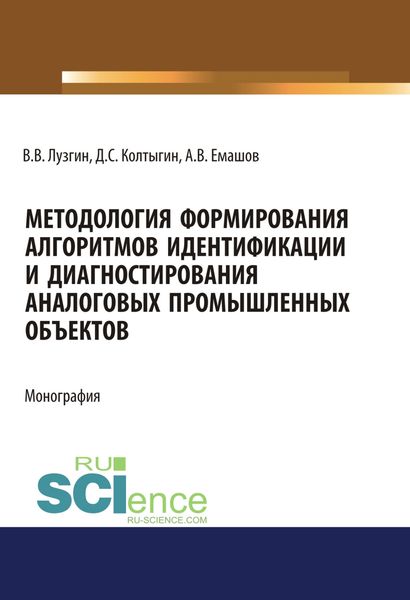 В.В. Лузгин, Д.С. Колтыгин, А.В. Емашов

МЕТОДОЛОГИЯ ФОРМИРОВАНИЯ АЛГОРИТМОВ ИДЕНТИФИКАЦИИ И ДИАГНОСТИРОВАНИЯ АНАЛОГОВЫХ ПРОМЫШЛЕННЫХ ОБЪЕКТОВ

Монография

RU
SCIence
RU-SCIENCE.COM